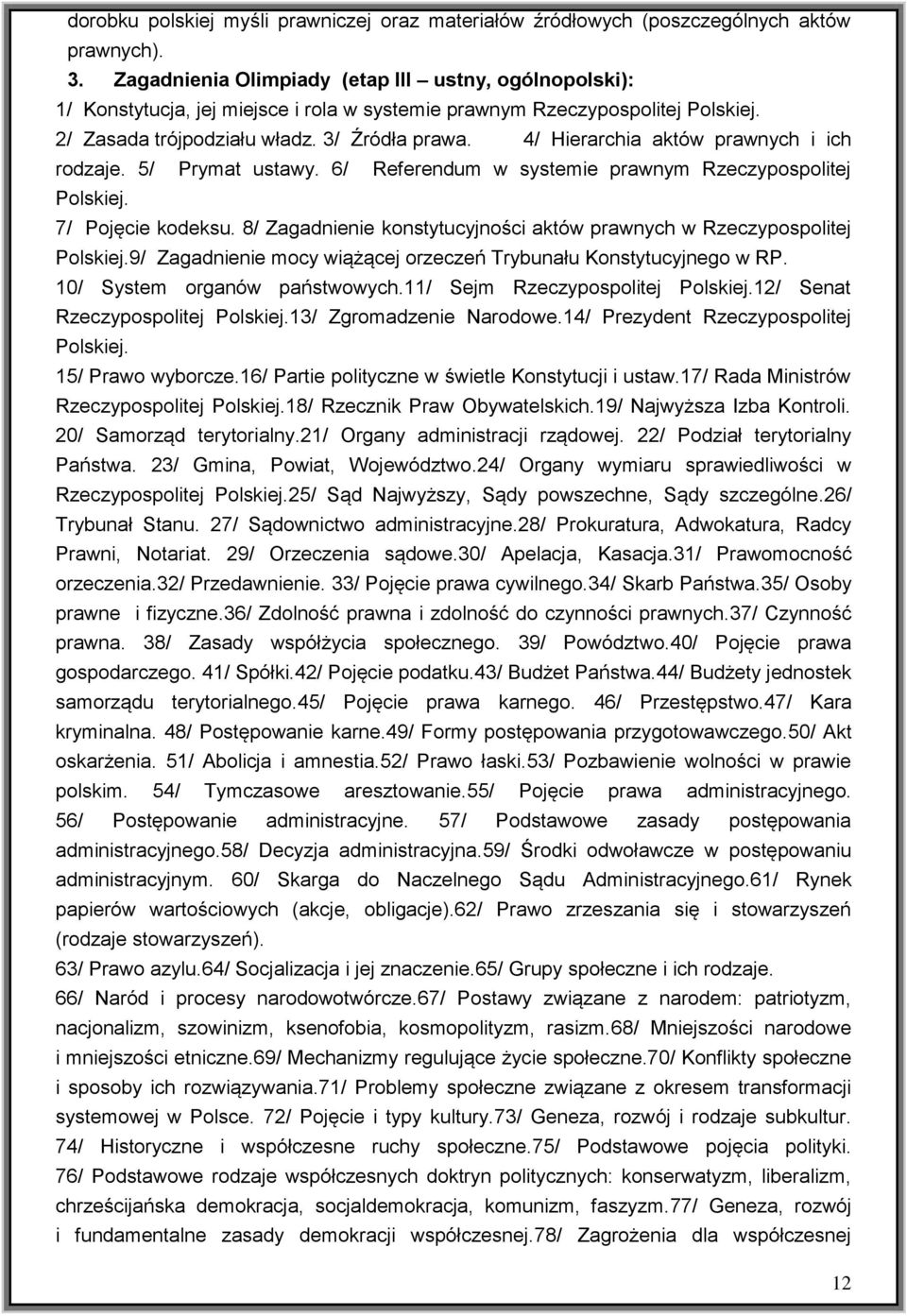 dorobku polskiej myśli prawniczej oraz materiałów źródłowych (poszczególnych aktów prawnych).

3. Zagadnienia Olimpiady (etap III – ustny, ogólnopolski):

1/ Konstytucja, jej miejsce i rola w systemie prawnym Rzeczypospolitej Polskiej.
2/ Zasada trójpodziału władz. 3/ Źródła prawa. 4/ Hierarchia aktów prawnych i ich rodzaje. 5/ Prymat ustawy. 6/ Referendum w systemie prawnym Rzeczypospolitej Polskiej.
7/ Pojęcie kodeksu. 8/ Zagadnienie konstytucyjności aktów prawnych w Rzeczypospolitej Polskiej.9/ Zagadnienie mocy wiążącej orzeczeń Trybunału Konstytucyjnego w RP.
10/ System organów państwowych.11/ Sejm Rzeczypospolitej Polskiej.12/ Senat Rzeczypospolitej Polskiej.13/ Zgromadzenie Narodowe.14/ Prezydent Rzeczypospolitej Polskiej.
15/ Prawo wyborcze.16/ Partie polityczne w świetle Konstytucji i ustaw.17/ Rada Ministrów Rzeczypospolitej Polskiej.18/ Rzecznik Praw Obywatelskich.19/ Najwyższa Izba Kontroli.
20/ Samorząd terytorialny.21/ Organy administracji rządowej. 22/ Podział terytorialny Państwa. 23/ Gmina, Powiat, Województwo.24/ Organy wymiaru sprawiedliwości w Rzeczypospolitej Polskiej.25/ Sąd Najwyższy, Sądy powszechne, Sądy szczególne.26/ Trybunał Stanu. 27/ Sądownictwo administracyjne.28/ Prokuratura, Adwokatura, Radcy Prawni, Notariat. 29/ Orzeczenia sądowe.30/ Apelacja, Kasacja.31/ Prawomocność orzeczenia.32/ Przedawnienie. 33/ Pojęcie prawa cywilnego.34/ Skarb Państwa.35/ Osoby prawne i fizyczne.36/ Zdolność prawna i zdolność do czynności prawnych.37/ Czynność prawna. 38/ Zasady współżycia społecznego. 39/ Powództwo.40/ Pojęcie prawa gospodarczego. 41/ Spółki.42/ Pojęcie podatku.43/ Budżet Państwa.44/ Budżety jednostek samorządu terytorialnego.45/ Pojęcie prawa karnego. 46/ Przestępstwo.47/ Kara kryminalna. 48/ Postępowanie karne.49/ Formy postępowania przygotowawczego.50/ Akt oskarżenia. 51/ Abolicja i amnestia.52/ Prawo łaski.53/ Pozbawienie wolności w prawie polskim. 54/ Tymczasowe aresztowanie.55/ Pojęcie prawa administracyjnego.
56/ Postępowanie administracyjne. 57/ Podstawowe zasady postępowania administracyjnego.58/ Decyzja administracyjna.59/ Środki odwoławcze w postępowaniu administracyjnym. 60/ Skarga do Naczelnego Sądu Administracyjnego.61/ Rynek papierów wartościowych (akcje, obligacje).62/ Prawo zrzeszania się i stowarzyszeń (rodzaje stowarzyszeń).
63/ Prawo azylu.64/ Socjalizacja i jej znaczenie.65/ Grupy społeczne i ich rodzaje.
66/ Naród i procesy narodowotwórcze.67/ Postawy związane z narodem: patriotyzm, nacjonalizm, szowinizm, ksenofobia, kosmopolityzm, rasizm.68/ Mniejszości narodowe i mniejszości etniczne.69/ Mechanizmy regulujące życie społeczne.70/ Konflikty społeczne i sposoby ich rozwiązywania.71/ Problemy społeczne związane z okresem transformacji systemowej w Polsce. 72/ Pojęcie i typy kultury.73/ Geneza, rozwój i rodzaje subkultur.
74/ Historyczne i współczesne ruchy społeczne.75/ Podstawowe pojęcia polityki.
76/ Podstawowe rodzaje współczesnych doktryn politycznych: konserwatyzm, liberalizm, chrześcijańska demokracja, socjaldemokracja, komunizm, faszyzm.77/ Geneza, rozwój i fundamentalne zasady demokracji współczesnej.78/ Zagrożenia dla współczesnej

12